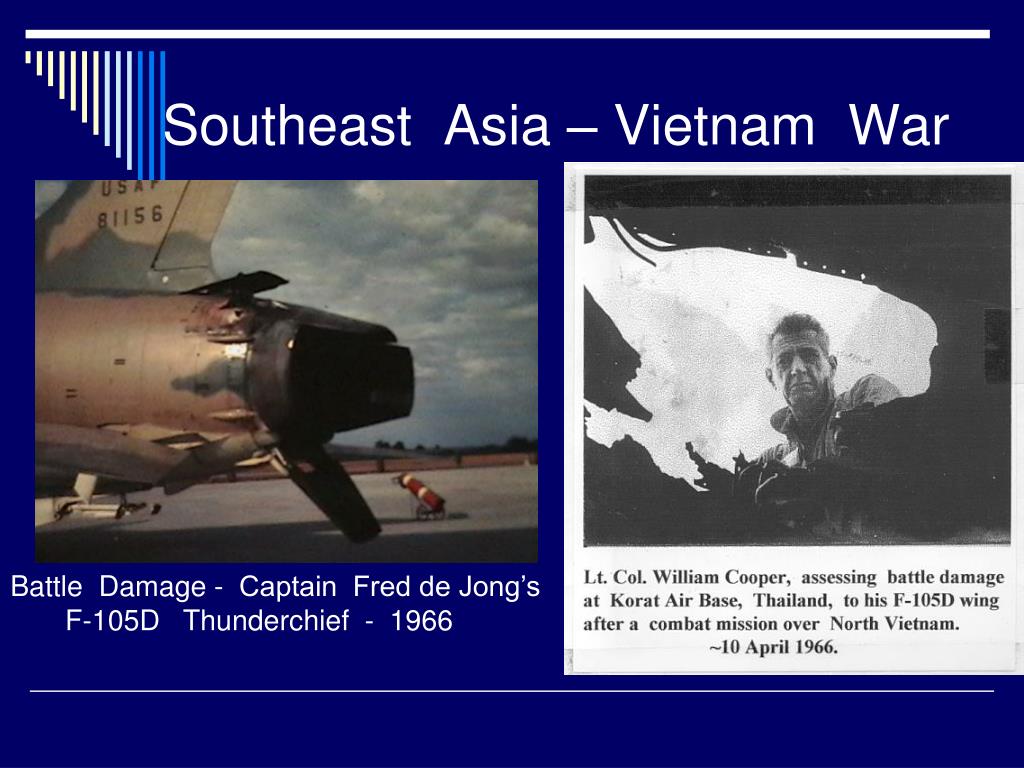 Southeast Asia – Vietnam War

USAF
81156

Battle Damage - Captain Fred de Jong's F-105D Thunderchief - 1966

Lt. Col. William Cooper, assessing battle damage at Korat Air Base, Thailand, to his F-105D wing after a combat mission over North Vietnam. ~10 April 1966.